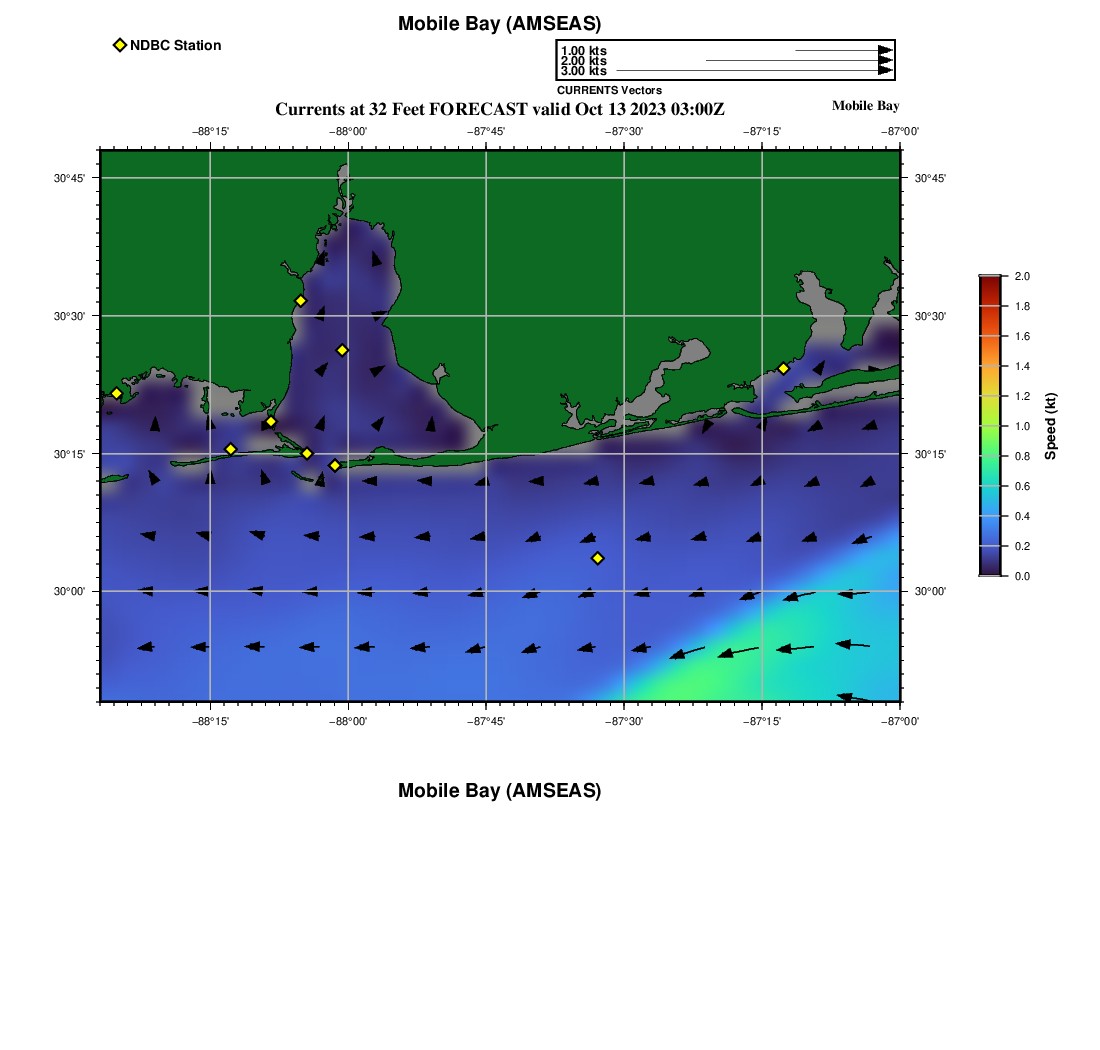 Mobile Bay (AMSEAS)

NDBC Station

1.00 kts
2.00 kts
3.00 kts
CURRENTS Vectors

Currents at 32 Feet FORECAST valid Oct 13 2023 03:00Z

Mobile Bay

−88°15' −88°00' −87°45' −87°30' −87°15' −87°00'

30°45'
30°30'
30°15'
30°00'

30°45'
30°30'
30°15'
30°00'

−88°15' −88°00' −87°45' −87°30' −87°15' −87°00'

2.0
1.8
1.6
1.4
1.2
1.0
0.8
0.6
0.4
0.2
0.0
Speed (kt)

Mobile Bay (AMSEAS)